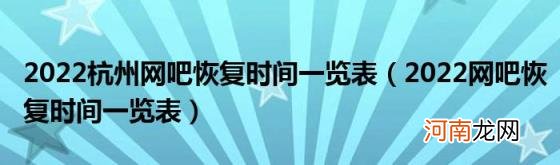 2022杭州网吧恢复时间一览表（2022网吧恢复时间一览表）

河南龙网